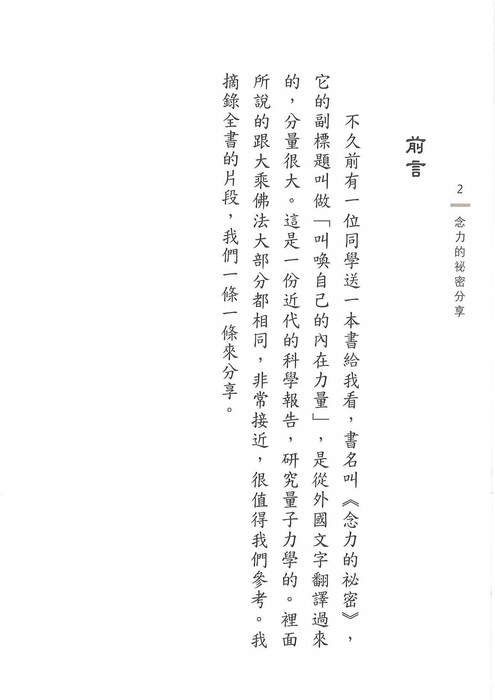 2 念力的祕密分享

前言

不久前有一位同學送一本書給我看，書名叫《念力的祕密》，它的副標題叫做「叫喚自己的內在力量」，是從外國文字翻譯過來的，分量很大。這是一份近代的科學報告，研究量子力學的。裡面所說的跟大乘佛法大部分都相同，非常接近，很值得我們參考。我摘錄全書的片段，我們一條一條來分享。